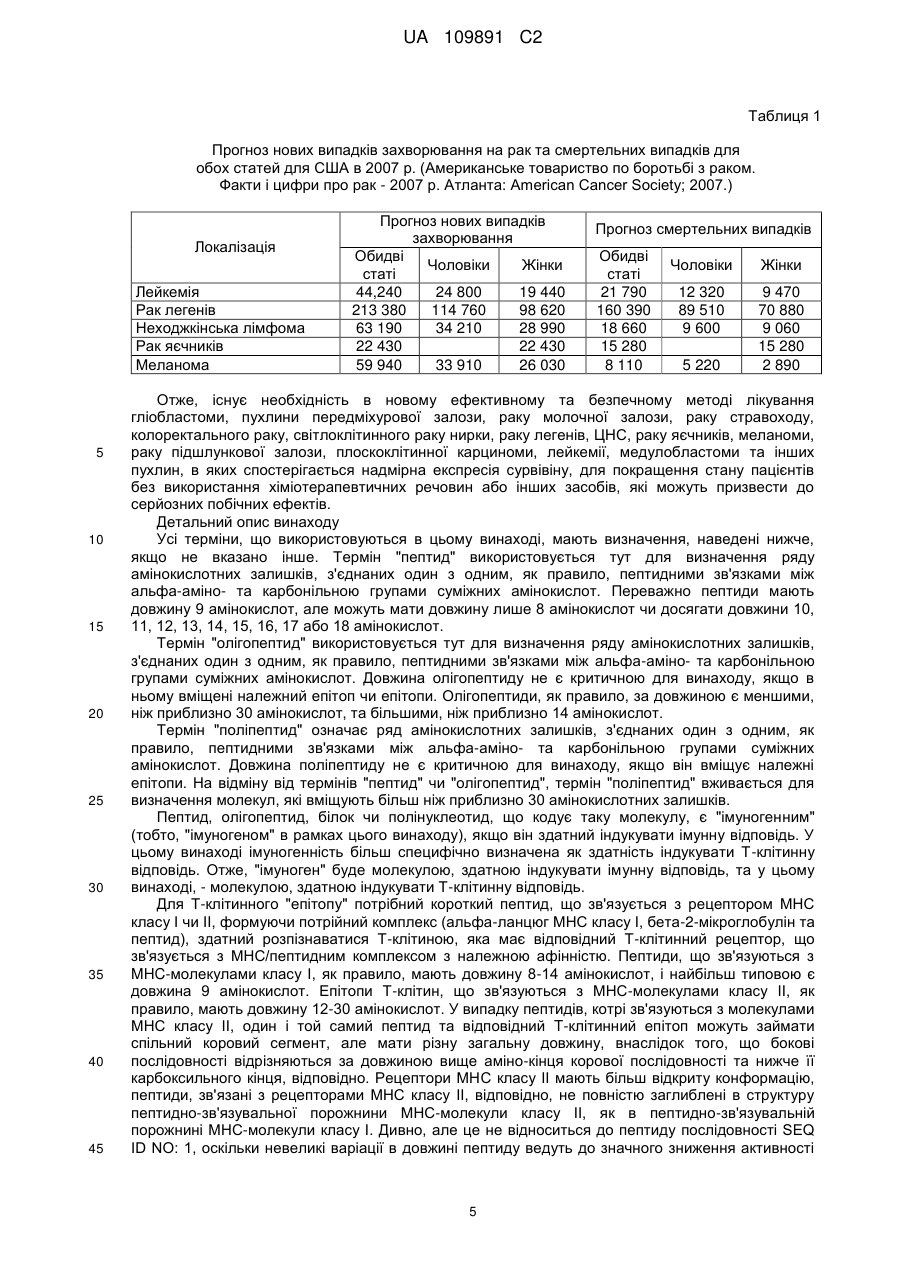 UA 109891 C2

Таблиця 1

Прогноз нових випадків захворювання на рак та смертельних випадків для обох статей для США в 2007 р. (Американське товариство по боротьбі з раком. Факти і цифри про рак - 2007 р. Атланта: American Cancer Society; 2007.)

| Локалізація | Прогноз нових випадків захворювання | | | Прогноз смертельних випадків | | |
|---|---|---|---|---|---|---|
| | Обидві статі | Чоловіки | Жінки | Обидві статі | Чоловіки | Жінки |
| Лейкемія | 44,240 | 24 800 | 19 440 | 21 790 | 12 320 | 9 470 |
| Рак легенів | 213 380 | 114 760 | 98 620 | 160 390 | 89 510 | 70 880 |
| Неходжкінська лімфома | 63 190 | 34 210 | 28 990 | 18 660 | 9 600 | 9 060 |
| Рак яєчників | 22 430 | | 22 430 | 15 280 | | 15 280 |
| Меланома | 59 940 | 33 910 | 26 030 | 8 110 | 5 220 | 2 890 |

Отже, існує необхідність в новому ефективному та безпечному методі лікування гліобластоми, пухлини передміхурової залози, раку молочної залози, раку стравоходу, колоректального раку, світлоклітинного раку нирки, раку легенів, ЦНС, раку яєчників, меланоми, 5 раку підшлункової залози, плоскоклітинної карциноми, лейкемії, медулобластоми та інших пухлин, в яких спостерігається надмірна експресія сурвівіну, для покращення стану пацієнтів без використання хіміотерапевтичних речовин або інших засобів, які можуть призвести до серйозних побічних ефектів.

Детальний опис винаходу

10 Усі терміни, що використовуються в цьому винаході, мають визначення, наведені нижче, якщо не вказано інше. Термін "пептид" використовується тут для визначення ряду амінокислотних залишків, з'єднаних один з одним, як правило, пептидними зв'язками між альфа-аміно- та карбонільною групами суміжних амінокислот. Переважно пептиди мають довжину 9 амінокислот, але можуть мати довжину лише 8 амінокислот чи досягати довжини 10, 15 11, 12, 13, 14, 15, 16, 17 або 18 амінокислот.

Термін "олігопептид" використовується тут для визначення ряду амінокислотних залишків, з'єднаних один з одним, як правило, пептидними зв'язками між альфа-аміно- та карбонільною групами суміжних амінокислот. Довжина олігопептиду не є критичною для винаходу, якщо в ньому вміщені належний епітоп чи епітопи. Олігопептиди, як правило, за довжиною є меншими, 20 ніж приблизно 30 амінокислот, та більшими, ніж приблизно 14 амінокислот.

Термін "поліпептид" означає ряд амінокислотних залишків, з'єднаних один з одним, як правило, пептидними зв'язками між альфа-аміно- та карбонільною групами суміжних амінокислот. Довжина поліпептиду не є критичною для винаходу, якщо він вміщує належні епітопи. На відміну від термінів "пептид" чи "олігопептид", термін "поліпептид" вживається для 25 визначення молекул, які вміщують більш ніж приблизно 30 амінокислотних залишків.

Пептид, олігопептид, білок чи полінуклеотид, що кодує таку молекулу, є "імуногенним" (тобто, "імуногеном" в рамках цього винаходу), якщо він здатний індукувати імунну відповідь. У цьому винаході імуногенність більш специфічно визначена як здатність індукувати Т-клітинну відповідь. Отже, "імуноген" буде молекулою, здатною індукувати імунну відповідь, та у цьому 30 винаході, - молекулою, здатною індукувати Т-клітинну відповідь.

Для Т-клітинного "епітопу" потрібний короткий пептид, що зв'язується з рецептором МНС класу І чи ІІ, формуючи потрійний комплекс (альфа-ланцюг МНС класу І, бета-2-мікроглобулін та пептид), здатний розпізнаватися Т-клітиною, яка має відповідний Т-клітинний рецептор, що зв'язується з МНС/пептидним комплексом з належною афінністю. Пептиди, що зв'язуються з 35 МНС-молекулами класу І, як правило, мають довжину 8-14 амінокислот, і найбільш типовою є довжина 9 амінокислот. Епітопи Т-клітин, що зв'язуються з МНС-молекулами класу ІІ, як правило, мають довжину 12-30 амінокислот. У випадку пептидів, котрі зв'язуються з молекулами МНС класу ІІ, один і той самий пептид та відповідний Т-клітинний епітоп можуть займати спільний коровий сегмент, але мати різну загальну довжину, внаслідок того, що бокові 40 послідовності відрізняються за довжиною вище аміно-кінця корової послідовності та нижче її карбоксильного кінця, відповідно. Рецептори МНС класу ІІ мають більш відкриту конформацію, пептиди, зв'язані з рецепторами МНС класу ІІ, відповідно, не повністю заглиблені в структуру пептидно-зв'язувальної порожнини МНС-молекули класу ІІ, як в пептидно-зв'язувальній порожнині МНС-молекули класу І. Дивно, але це не відноситься до пептиду послідовності SEQ 45 ID NO: 1, оскільки невеликі варіації в довжині пептиду ведуть до значного зниження активності

5